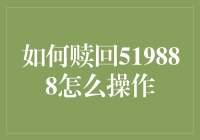 如何赎回519888怎么操作